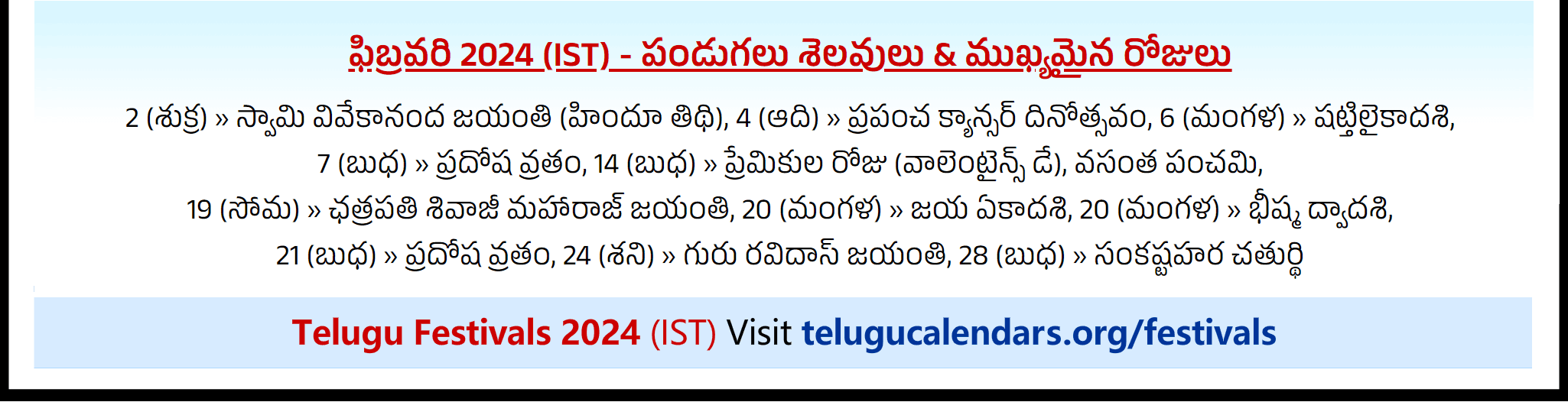 ఫిబ్రవరి 2024 (IST) - పండుగలు శెలవులు & ముఖ్యమైన రోజులు

2 (శుక్ర) » స్వామి వివేకానంద జయంతి (హిందూ తిథి), 4 (ఆది) » ప్రపంచ క్యాన్సర్ దినోత్సవం, 6 (మంగళ) » షట్తిలైకాదశి, 7 (బుధ) » ప్రదోష వ్రతం, 14 (బుధ) » ప్రేమికుల రోజు (వాలెంటైన్స్ డే), వసంత పంచమి, 19 (సోమ) » ఛత్రపతి శివాజీ మహారాజ్ జయంతి, 20 (మంగళ) » జయ ఏకాదశి, 20 (మంగళ) » భీష్మ ద్వాదశి, 21 (బుధ) » ప్రదోష వ్రతం, 24 (శని) » గురు రవిదాస్ జయంతి, 28 (బుధ) » సంకష్టహర చతుర్థి

Telugu Festivals 2024 (IST) Visit telugucalendars.org/festivals